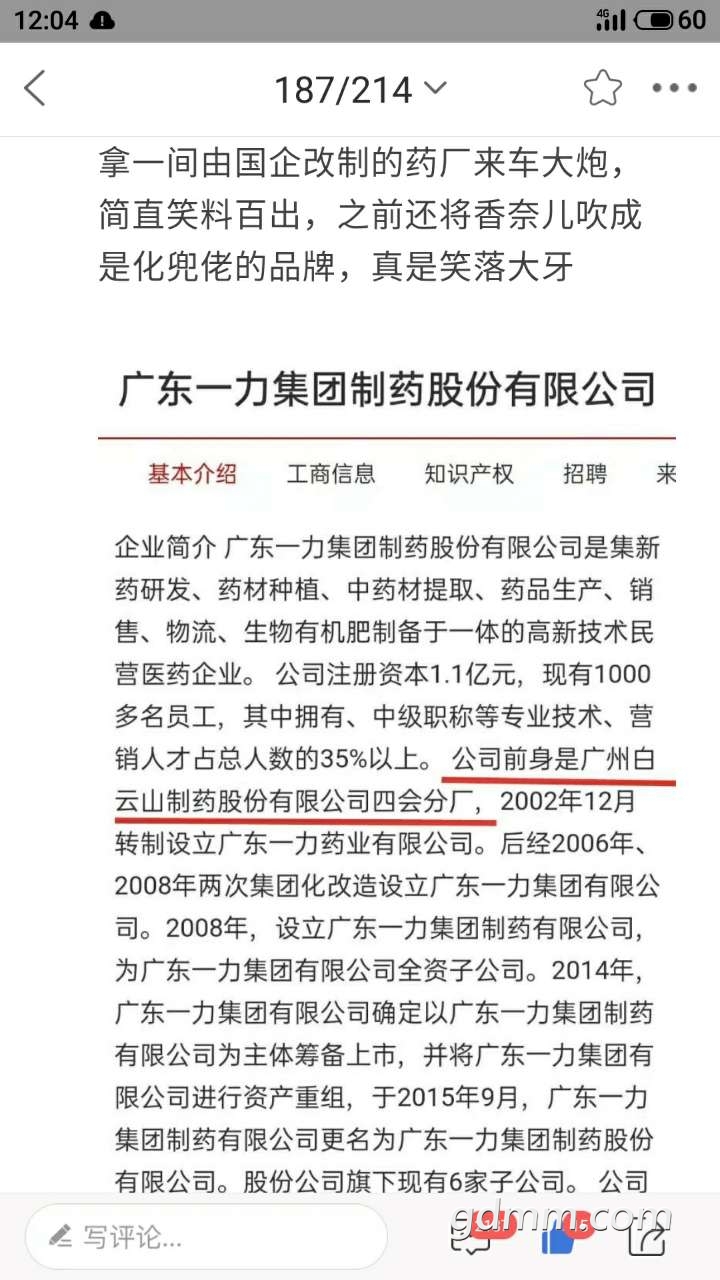 12:04 4G 60

187/214

拿一间由国企改制的药厂来车大炮，简直笑料百出，之前还将香奈儿吹成是化兜佬的品牌，真是笑落大牙

广东一力集团制药股份有限公司

基本介绍 工商信息 知识产权 招聘 来

企业简介 广东一力集团制药股份有限公司是集新药研发、药材种植、中药材提取、药品生产、销售、物流、生物有机肥制备于一体的高新技术民营医药企业。公司注册资本1.1亿元，现有1000多名员工，其中拥有、中级职称等专业技术、营销人才占总人数的35%以上。公司前身是广州白云山制药股份有限公司四会分厂，2002年12月转制设立广东一力药业有限公司。后经2006年、2008年两次集团化改造设立广东一力集团有限公司。2008年，设立广东一力集团制药有限公司，为广东一力集团有限公司全资子公司。2014年，广东一力集团有限公司确定以广东一力集团制药有限公司为主体筹备上市，并将广东一力集团有限公司进行资产重组，于2015年9月，广东一力集团制药有限公司更名为广东一力集团制药股份有限公司。股份公司旗下现有6家子公司。公司

写评论...

gdmm.com